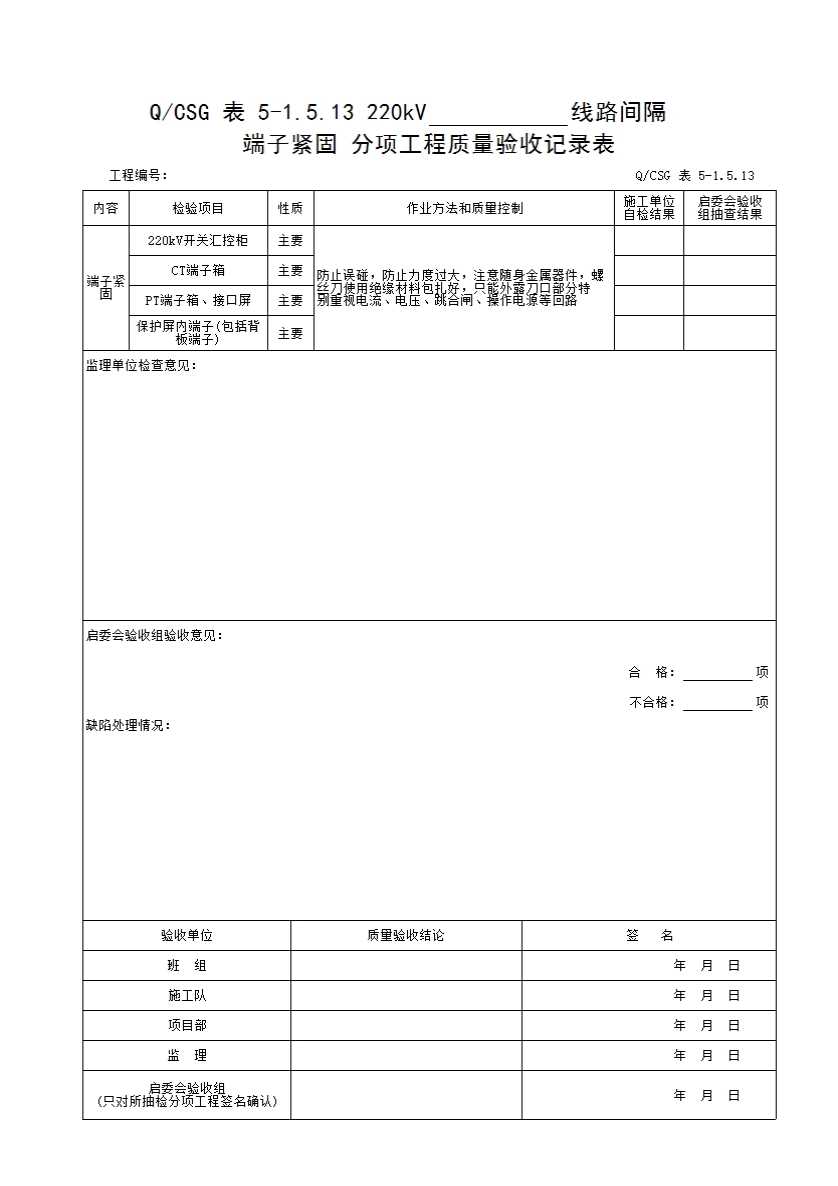 Q/CSG 表 5-1.5.13 220kV__________线路间隔
端子紧固 分项工程质量验收记录表

工程编号： Q/CSG 表 5-1.5.13

| 内容 | 检验项目 | 性质 | 作业方法和质量控制 | 施工单位自检结果 | 启委会验收组抽查结果 |
|---|---|---|---|---|---|
| 端子紧固 | 220kV开关汇控柜 | 主要 | 防止误碰，防止力度过大，注意随身金属器件，螺丝刀使用绝缘材料包扎好，只能外露刀口部分特别重视电流、电压、跳合闸、操作电源等回路 | | |
| | CT端子箱 | 主要 | | | |
| | PT端子箱、接口屏 | 主要 | | | |
| | 保护屏内端子(包括背板端子) | 主要 | | | |

监理单位检查意见：

启委会验收组验收意见：

合 格：________项

不合格：________项

缺陷处理情况：

| 验收单位 | 质量验收结论 | 签 名 |
|---|---|---|
| 班 组 | | 年 月 日 |
| 施工队 | | 年 月 日 |
| 项目部 | | 年 月 日 |
| 监 理 | | 年 月 日 |
| 启委会验收组（只对所抽检分项工程签名确认） | | 年 月 日 |